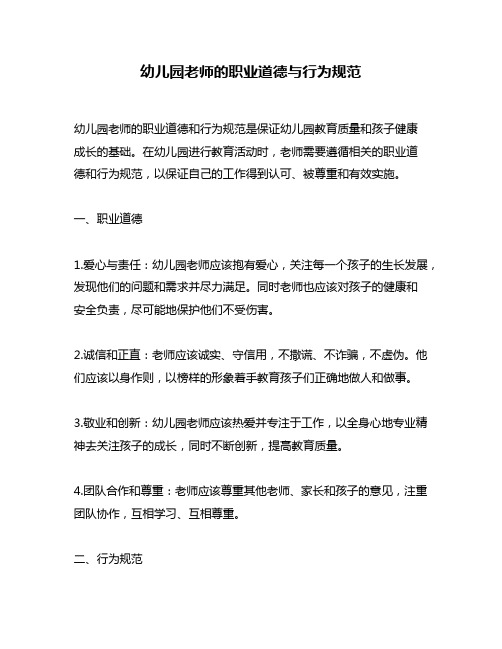 幼儿园老师的职业道德与行为规范

幼儿园老师的职业道德和行为规范是保证幼儿园教育质量和孩子健康成长的基础。在幼儿园进行教育活动时，老师需要遵循相关的职业道德和行为规范，以保证自己的工作得到认可、被尊重和有效实施。

一、职业道德

1.爱心与责任：幼儿园老师应该抱有爱心，关注每一个孩子的生长发展，发现他们的问题和需求并尽力满足。同时老师也应该对孩子的健康和安全负责，尽可能地保护他们不受伤害。

2.诚信和正直：老师应该诚实、守信用，不撒谎、不诈骗，不虚伪。他们应该以身作则，以榜样的形象着手教育孩子们正确地做人和做事。

3.敬业和创新：幼儿园老师应该热爱并专注于工作，以全身心地专业精神去关注孩子的成长，同时不断创新，提高教育质量。

4.团队合作和尊重：老师应该尊重其他老师、家长和孩子的意见，注重团队协作，互相学习、互相尊重。

二、行为规范